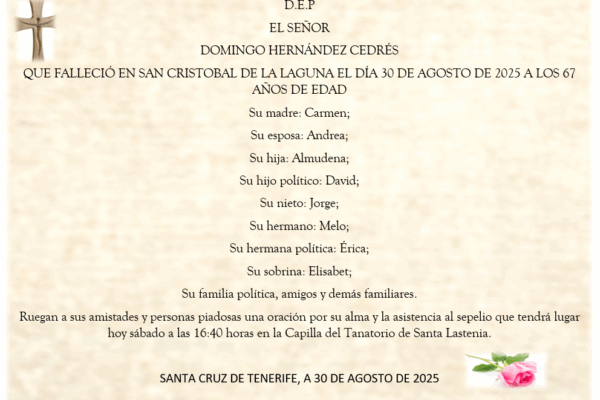 D.E.P

EL SEÑOR

DOMINGO HERNÁNDEZ CEDRÉS

QUE FALLECIÓ EN SAN CRISTOBAL DE LA LAGUNA EL DÍA 30 DE AGOSTO DE 2025 A LOS 67 AÑOS DE EDAD

Su madre: Carmen;

Su esposa: Andrea;

Su hija: Almudena;

Su hijo político: David;

Su nieto: Jorge;

Su hermano: Melo;

Su hermana política: Érica;

Su sobrina: Elisabet;

Su familia política, amigos y demás familiares.

Ruegan a sus amistades y personas piadosas una oración por su alma y la asistencia al sepelio que tendrá lugar hoy sábado a las 16:40 horas en la Capilla del Tanatorio de Santa Lastenia.

SANTA CRUZ DE TENERIFE, A 30 DE AGOSTO DE 2025